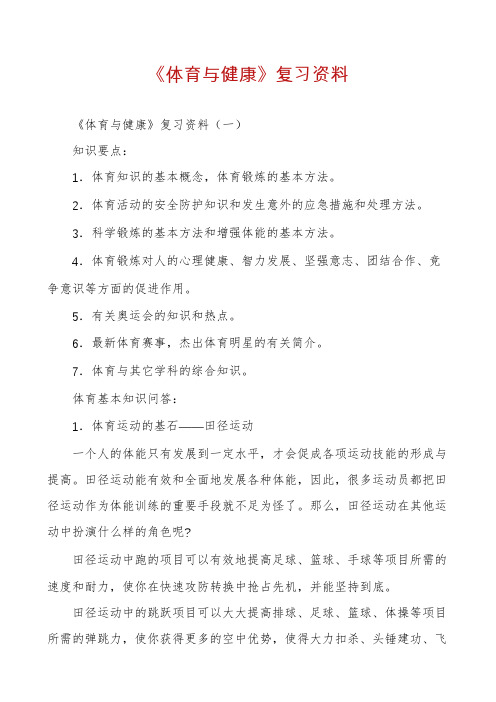 《体育与健康》复习资料

《体育与健康》复习资料（一）

知识要点：

1．体育知识的基本概念，体育锻炼的基本方法。

2．体育活动的安全防护知识和发生意外的应急措施和处理方法。

3．科学锻炼的基本方法和增强体能的基本方法。

4．体育锻炼对人的心理健康、智力发展、坚强意志、团结合作、竞争意识等方面的促进作用。

5．有关奥运会的知识和热点。

6．最新体育赛事，杰出体育明星的有关简介。

7．体育与其它学科的综合知识。

体育基本知识问答：

1．体育运动的基石——田径运动

一个人的体能只有发展到一定水平，才会促成各项运动技能的形成与提高。田径运动能有效和全面地发展各种体能，因此，很多运动员都把田径运动作为体能训练的重要手段就不足为怪了。那么，田径运动在其他运动中扮演什么样的角色呢？

田径运动中跑的项目可以有效地提高足球、篮球、手球等项目所需的速度和耐力，使你在快速攻防转换中抢占先机，并能坚持到底。

田径运动中的跳跃项目可以大大提高排球、足球、篮球、体操等项目所需的弹跳力，使你获得更多的空中优势，使得大力扣杀、头锤建功、飞